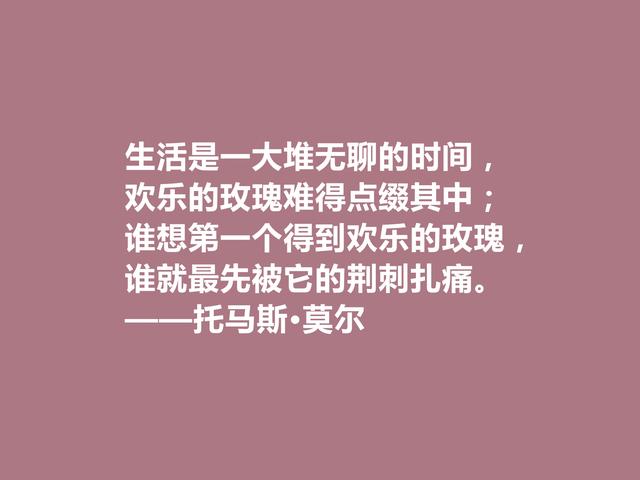 生活是一大堆无聊的时间，
欢乐的玫瑰难得点缀其中；
谁想第一个得到欢乐的玫瑰，
谁就最先被它的荆刺扎痛。
——托马斯·莫尔